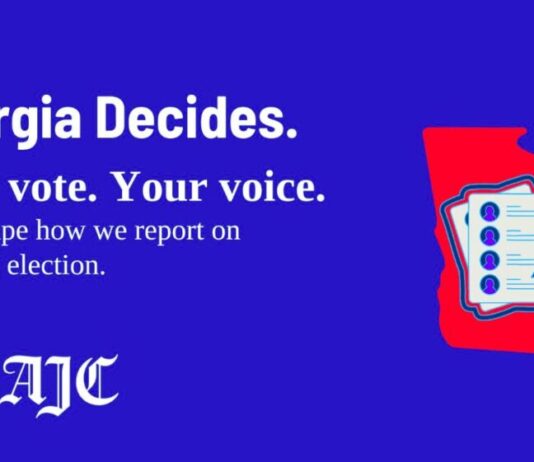 rgia Decides.

vote. Your voice.

pe how we report on election.

AJC